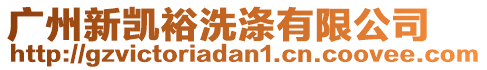 广州新凯裕洗涤有限公司
http://gzvictoriadan1.cn.coovee.com